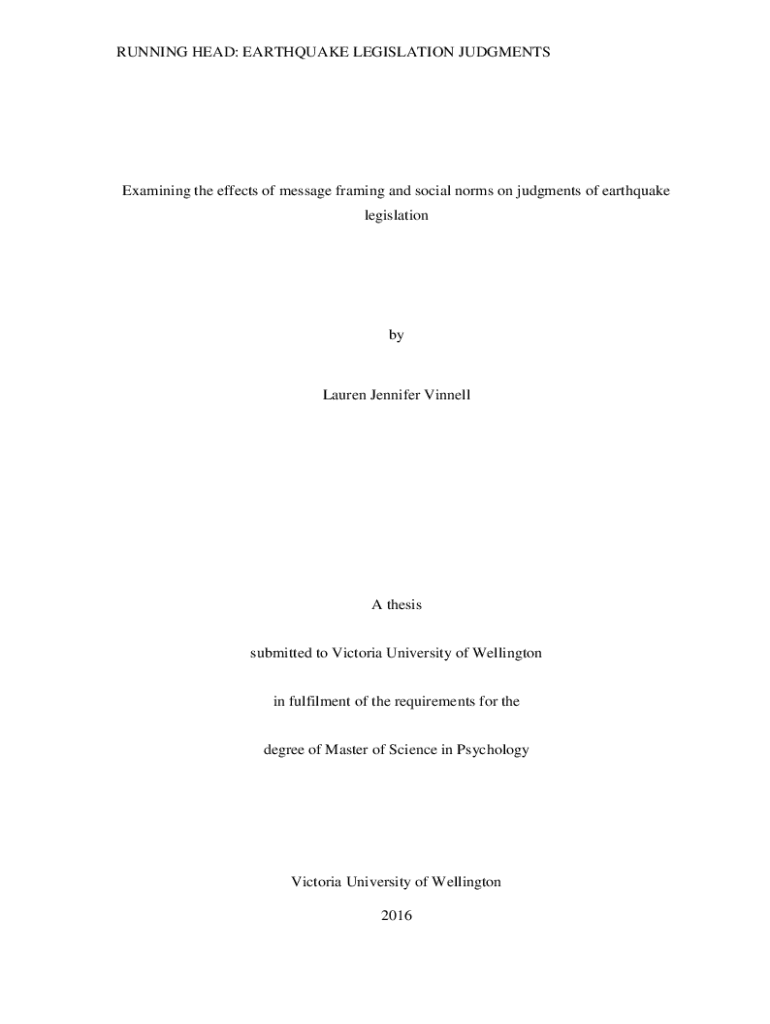 RUNNING HEAD: EARTHQUAKE LEGISLATION JUDGMENTS

Examining the effects of message framing and social norms on judgments of earthquake legislation

by

Lauren Jennifer Vinnell

A thesis

submitted to Victoria University of Wellington

in fulfilment of the requirements for the

degree of Master of Science in Psychology

Victoria University of Wellington

2016